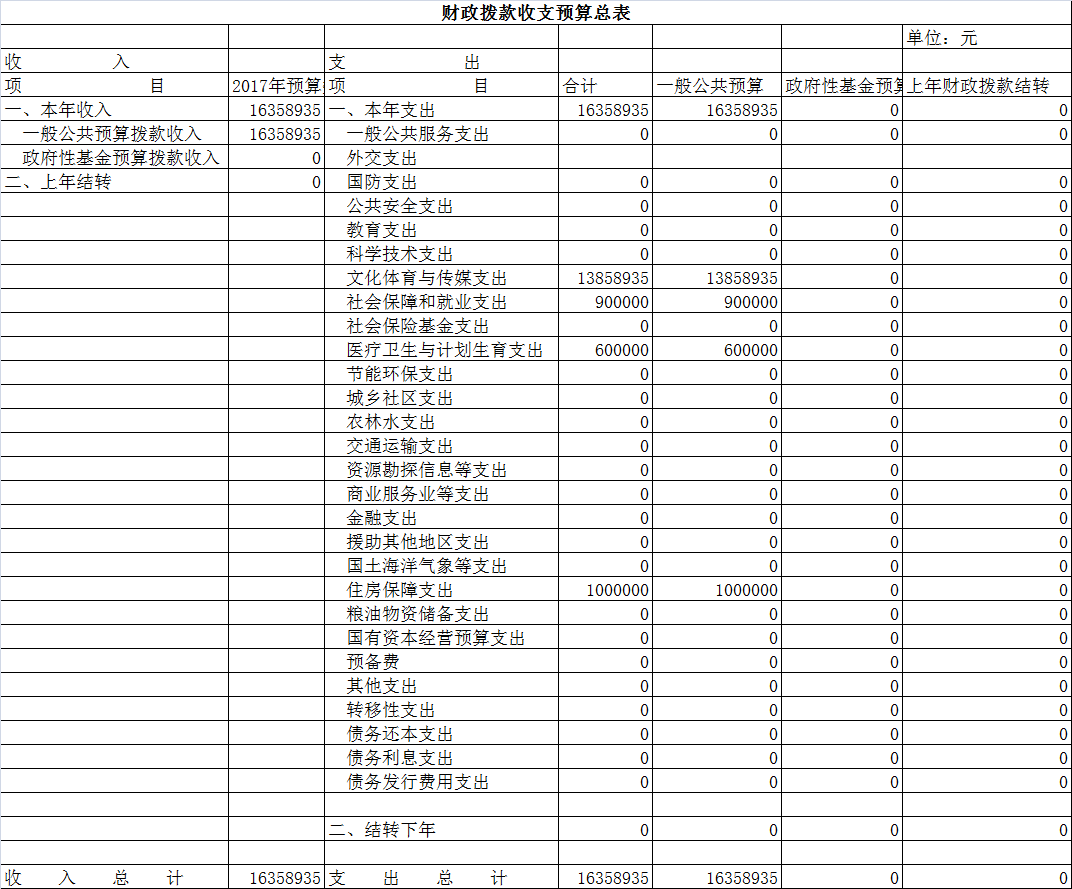 财政拨款收支预算总表

单位：元

| 收 入 | | 支 出 | | | | |
|---|---|---|---|---|---|---|
| 项 目 | 2017年预算 | 项 目 | 合计 | 一般公共预算 | 政府性基金预算 | 上年财政拨款结转 |
| 一、本年收入 | 16358935 | 一、本年支出 | 16358935 | 16358935 | 0 | 0 |
| 一般公共预算拨款收入 | 16358935 | 一般公共服务支出 | 0 | 0 | 0 | 0 |
| 政府性基金预算拨款收入 | 0 | 外交支出 | | | | |
| 二、上年结转 | 0 | 国防支出 | 0 | 0 | 0 | 0 |
| | | 公共安全支出 | 0 | 0 | 0 | 0 |
| | | 教育支出 | 0 | 0 | 0 | 0 |
| | | 科学技术支出 | 0 | 0 | 0 | 0 |
| | | 文化体育与传媒支出 | 13858935 | 13858935 | 0 | 0 |
| | | 社会保障和就业支出 | 900000 | 900000 | 0 | 0 |
| | | 社会保险基金支出 | 0 | 0 | 0 | 0 |
| | | 医疗卫生与计划生育支出 | 600000 | 600000 | 0 | 0 |
| | | 节能环保支出 | 0 | 0 | 0 | 0 |
| | | 城乡社区支出 | 0 | 0 | 0 | 0 |
| | | 农林水支出 | 0 | 0 | 0 | 0 |
| | | 交通运输支出 | 0 | 0 | 0 | 0 |
| | | 资源勘探信息等支出 | 0 | 0 | 0 | 0 |
| | | 商业服务业等支出 | 0 | 0 | 0 | 0 |
| | | 金融支出 | 0 | 0 | 0 | 0 |
| | | 援助其他地区支出 | 0 | 0 | 0 | 0 |
| | | 国土海洋气象等支出 | 0 | 0 | 0 | 0 |
| | | 住房保障支出 | 1000000 | 1000000 | 0 | 0 |
| | | 粮油物资储备支出 | 0 | 0 | 0 | 0 |
| | | 国有资本经营预算支出 | 0 | 0 | 0 | 0 |
| | | 预备费 | 0 | 0 | 0 | 0 |
| | | 其他支出 | 0 | 0 | 0 | 0 |
| | | 转移性支出 | 0 | 0 | 0 | 0 |
| | | 债务还本支出 | 0 | 0 | 0 | 0 |
| | | 债务利息支出 | 0 | 0 | 0 | 0 |
| | | 债务发行费用支出 | 0 | 0 | 0 | 0 |
| | | | | | | |
| | | 二、结转下年 | 0 | 0 | 0 | 0 |
| | | | | | | |
| 收 入 总 计 | 16358935 | 支 出 总 计 | 16358935 | 16358935 | 0 | 0 |